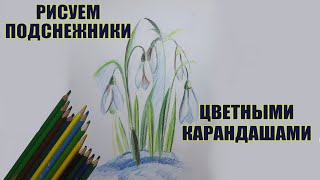 РИСУЕМ ПОДСНЕЖНИКИ

ЦВЕТНЫМИ КАРАНДАШАМИ